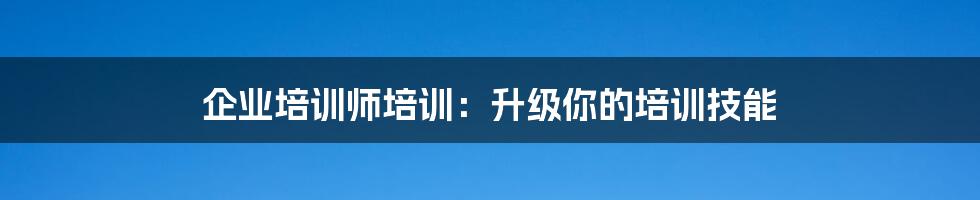 企业培训师培训：升级你的培训技能